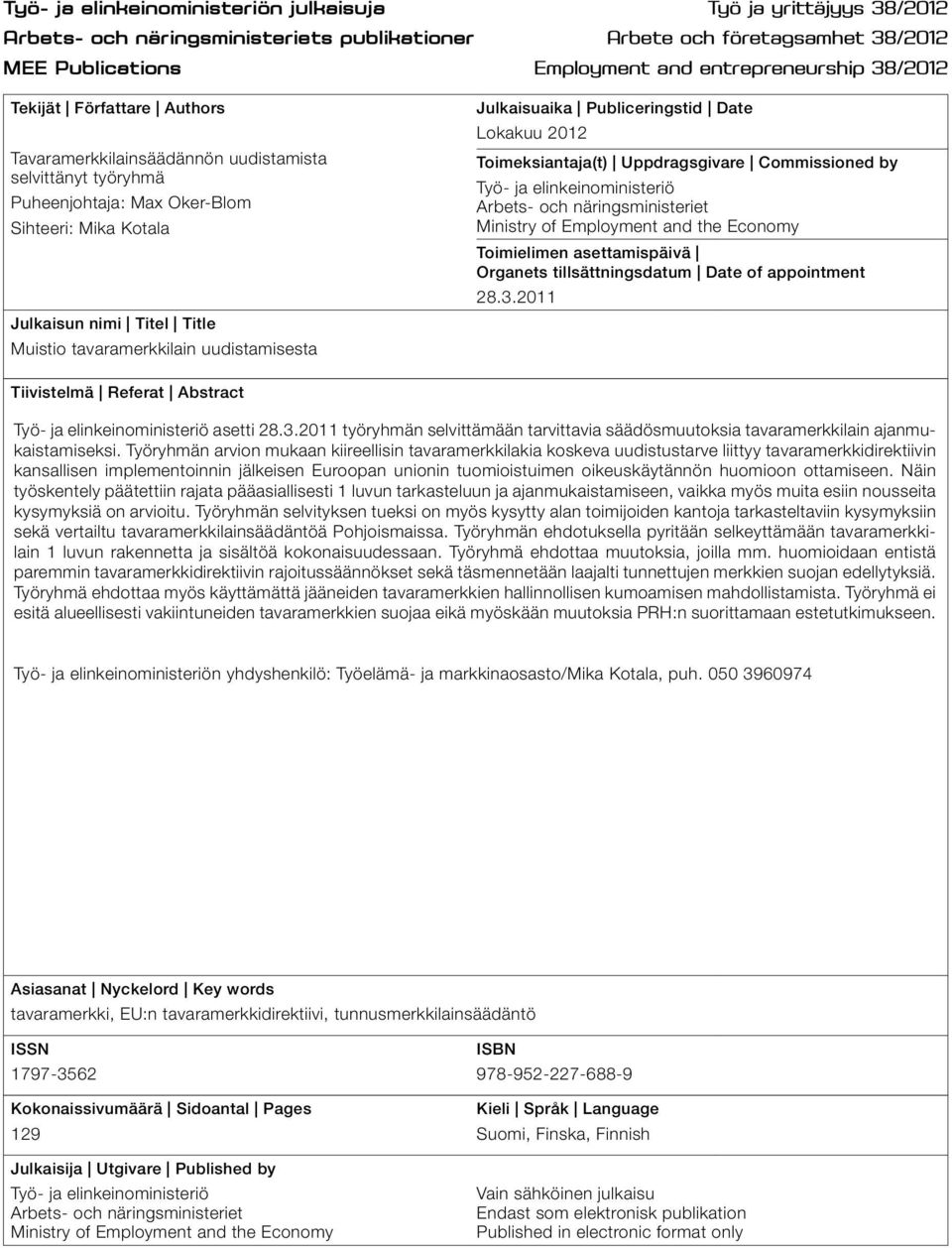 Työ- ja elinkeinoministeriön julkaisuja
Arbets- och näringsministeriets publikationer
MEE Publications

Työ ja yrittäjyys 38/2012
Arbete och företagsamhet 38/2012
Employment and entrepreneurship 38/2012

Tekijät | Författare | Authors

Tavaramerkkilainsäädännön uudistamista selvittänyt työryhmä
Puheenjohtaja: Max Oker-Blom
Sihteeri: Mika Kotala

Julkaisun nimi | Titel | Title
Muistio tavaramerkkilain uudistamisesta

Julkaisuaika | Publiceringstid | Date
Lokakuu 2012

Toimeksiantaja(t) | Uppdragsgivare | Commissioned by
Työ- ja elinkeinoministeriö
Arbets- och näringsministeriet
Ministry of Employment and the Economy

Toimielimen asettamispäivä | Organets tillsättningsdatum | Date of appointment
28.3.2011

Tiivistelmä | Referat | Abstract

Työ- ja elinkeinoministeriö asetti 28.3.2011 työryhmän selvittämään tarvittavia säädösmuutoksia tavaramerkkilain ajanmukaistamiseksi. Työryhmän arvion mukaan kiireellisin tavaramerkkilakia koskeva uudistustarve liittyy tavaramerkkidirektiivin kansallisen implementoinnin jälkeisen Euroopan unionin tuomioistuimen oikeuskäytännön huomioon ottamiseen. Näin työskentely päätettiin rajata pääasiallisesti 1 luvun tarkasteluun ja ajanmukaistamiseen, vaikka myös muita esiin nousseita kysymyksiä on arvioitu. Työryhmän selvityksen tueksi on myös kysytty alan toimijoiden kantoja tarkasteltaviin kysymyksiin sekä vertailtu tavaramerkkilainsäädäntöä Pohjoismaissa. Työryhmän ehdotuksella pyritään selkeyttämään tavaramerkkilain 1 luvun rakennetta ja sisältöä kokonaisuudessaan. Työryhmä ehdottaa muutoksia, joilla mm. huomioidaan entistä paremmin tavaramerkkidirektiivin rajoitussäännökset sekä täsmennetään laajalti tunnettujen merkkien suojan edellytyksiä. Työryhmä ehdottaa myös käyttämättä jääneiden tavaramerkkien hallinnollisen kumoamisen mahdollistamista. Työryhmä ei esitä alueellisesti vakiintuneiden tavaramerkkien suojaa eikä myöskään muutoksia PRH:n suorittamaan estetutkimukseen.

Työ- ja elinkeinoministeriön yhdyshenkilö: Työelämä- ja markkinaosasto/Mika Kotala, puh. 050 3960974

Asiasanat | Nyckelord | Key words
tavaramerkki, EU:n tavaramerkkidirektiivi, tunnusmerkkilainsäädäntö

ISSN
1797-3562

ISBN
978-952-227-688-9

Kokonaissivumäärä | Sidoantal | Pages
129

Kieli | Språk | Language
Suomi, Finska, Finnish

Julkaisija | Utgivare | Published by
Työ- ja elinkeinoministeriö
Arbets- och näringsministeriet
Ministry of Employment and the Economy

Vain sähköinen julkaisu
Endast som elektronisk publikation
Published in electronic format only